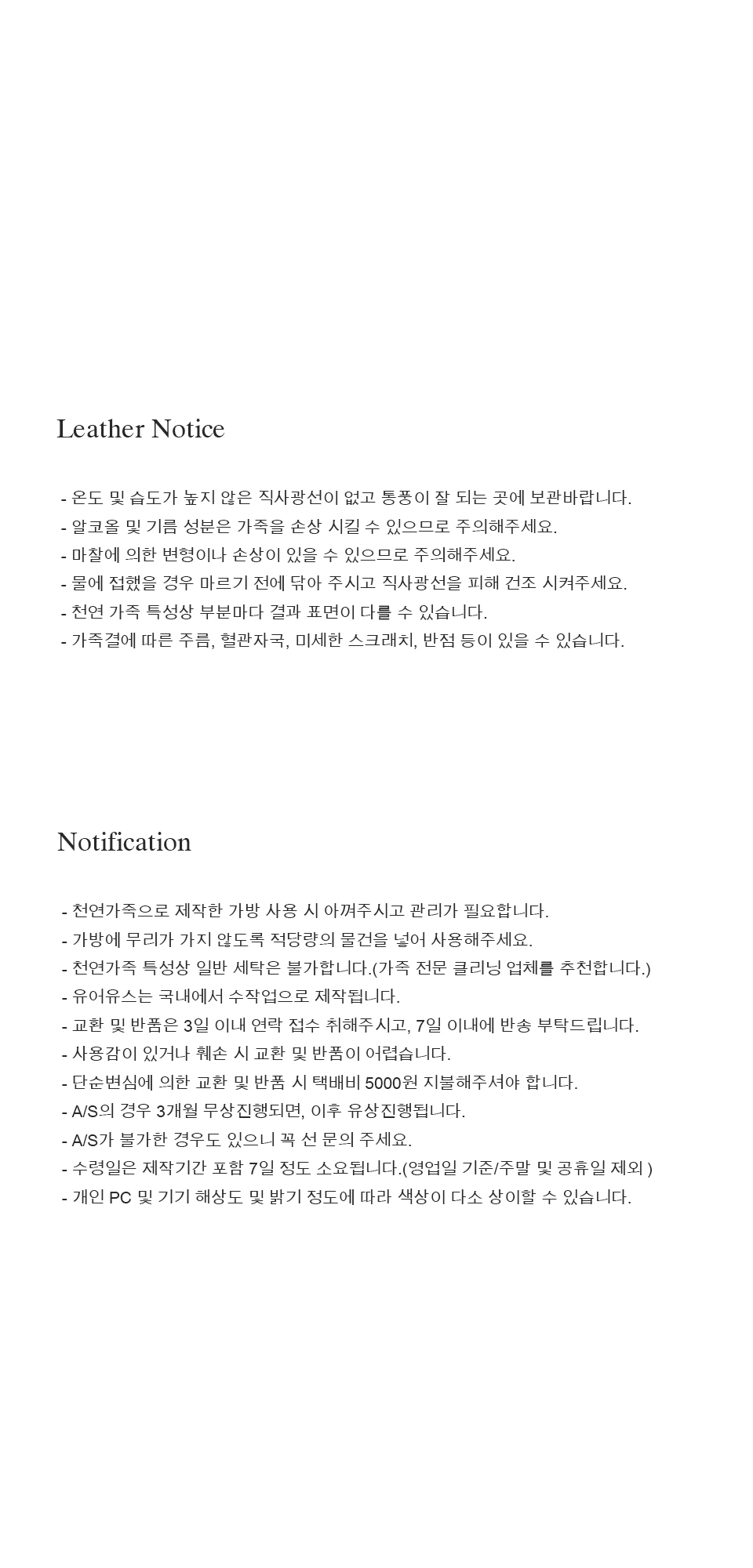 Leather Notice

- 온도 및 습도가 높지 않은 직사광선이 없고 통풍이 잘 되는 곳에 보관바랍니다.
- 알코올 및 기름 성분은 가죽을 손상 시킬 수 있으므로 주의해주세요.
- 마찰에 의한 변형이나 손상이 있을 수 있으므로 주의해주세요.
- 물에 접했을 경우 마르기 전에 닦아 주시고 직사광선을 피해 건조 시켜주세요.
- 천연 가죽 특성상 부분마다 결과 표면이 다를 수 있습니다.
- 가죽결에 따른 주름, 혈관자국, 미세한 스크래치, 반점 등이 있을 수 있습니다.

Notification

- 천연가죽으로 제작한 가방 사용 시 아껴주시고 관리가 필요합니다.
- 가방에 무리가 가지 않도록 적당량의 물건을 넣어 사용해주세요.
- 천연가죽 특성상 일반 세탁은 불가합니다.(가죽 전문 클리닝 업체를 추천합니다.)
- 유어유스는 국내에서 수작업으로 제작됩니다.
- 교환 및 반품은 3일 이내 연락 접수 취해주시고, 7일 이내에 반송 부탁드립니다.
- 사용감이 있거나 훼손 시 교환 및 반품이 어렵습니다.
- 단순변심에 의한 교환 및 반품 시 택배비 5000원 지불해주셔야 합니다.
- A/S의 경우 3개월 무상진행되면, 이후 유상진행됩니다.
- A/S가 불가한 경우도 있으니 꼭 선 문의 주세요.
- 수령일은 제작기간 포함 7일 정도 소요됩니다.(영업일 기준/주말 및 공휴일 제외 )
- 개인 PC 및 기기 해상도 및 밝기 정도에 따라 색상이 다소 상이할 수 있습니다.